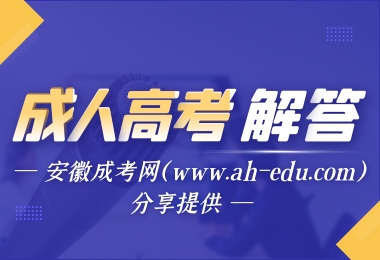 成人高考 解答

— 安徽成考网（www.ah-edu.com）分享提供 —